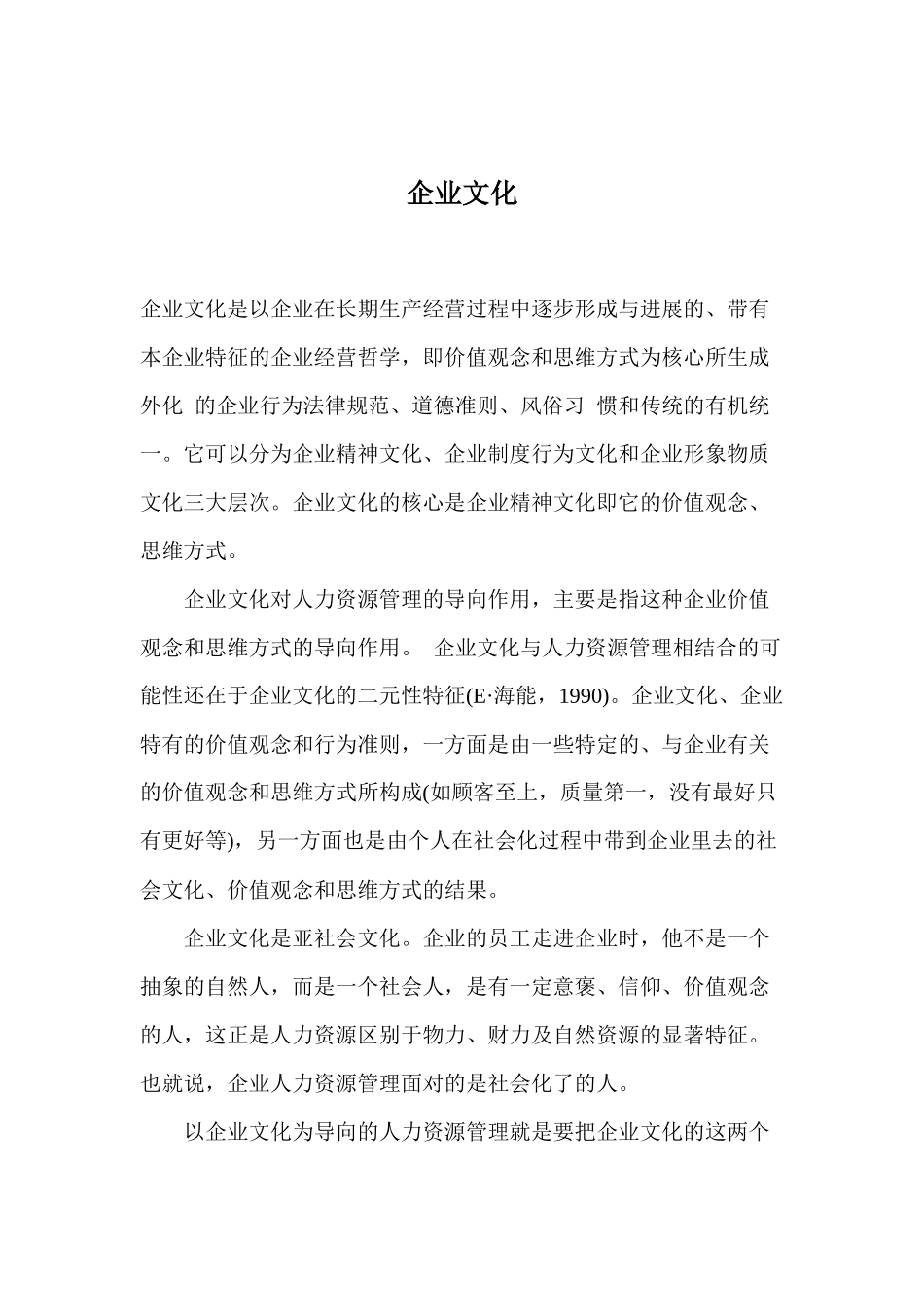 企业文化

企业文化是以企业在长期生产经营过程中逐步形成与进展的、带有本企业特征的企业经营哲学，即价值观念和思维方式为核心所生成外化 的企业行为法律规范、道德准则、风俗习 惯和传统的有机统一。它可以分为企业精神文化、企业制度行为文化和企业形象物质文化三大层次。企业文化的核心是企业精神文化即它的价值观念、思维方式。

企业文化对人力资源管理的导向作用，主要是指这种企业价值观念和思维方式的导向作用。 企业文化与人力资源管理相结合的可能性还在于企业文化的二元性特征(E·海能，1990)。企业文化、企业特有的价值观念和行为准则，一方面是由一些特定的、与企业有关的价值观念和思维方式所构成(如顾客至上，质量第一，没有最好只有更好等)，另一方面也是由个人在社会化过程中带到企业里去的社会文化、价值观念和思维方式的结果。

企业文化是亚社会文化。企业的员工走进企业时，他不是一个抽象的自然人，而是一个社会人，是有一定意褒、信仰、价值观念的人，这正是人力资源区别于物力、财力及自然资源的显著特征。也就说，企业人力资源管理面对的是社会化了的人。

以企业文化为导向的人力资源管理就是要把企业文化的这两个